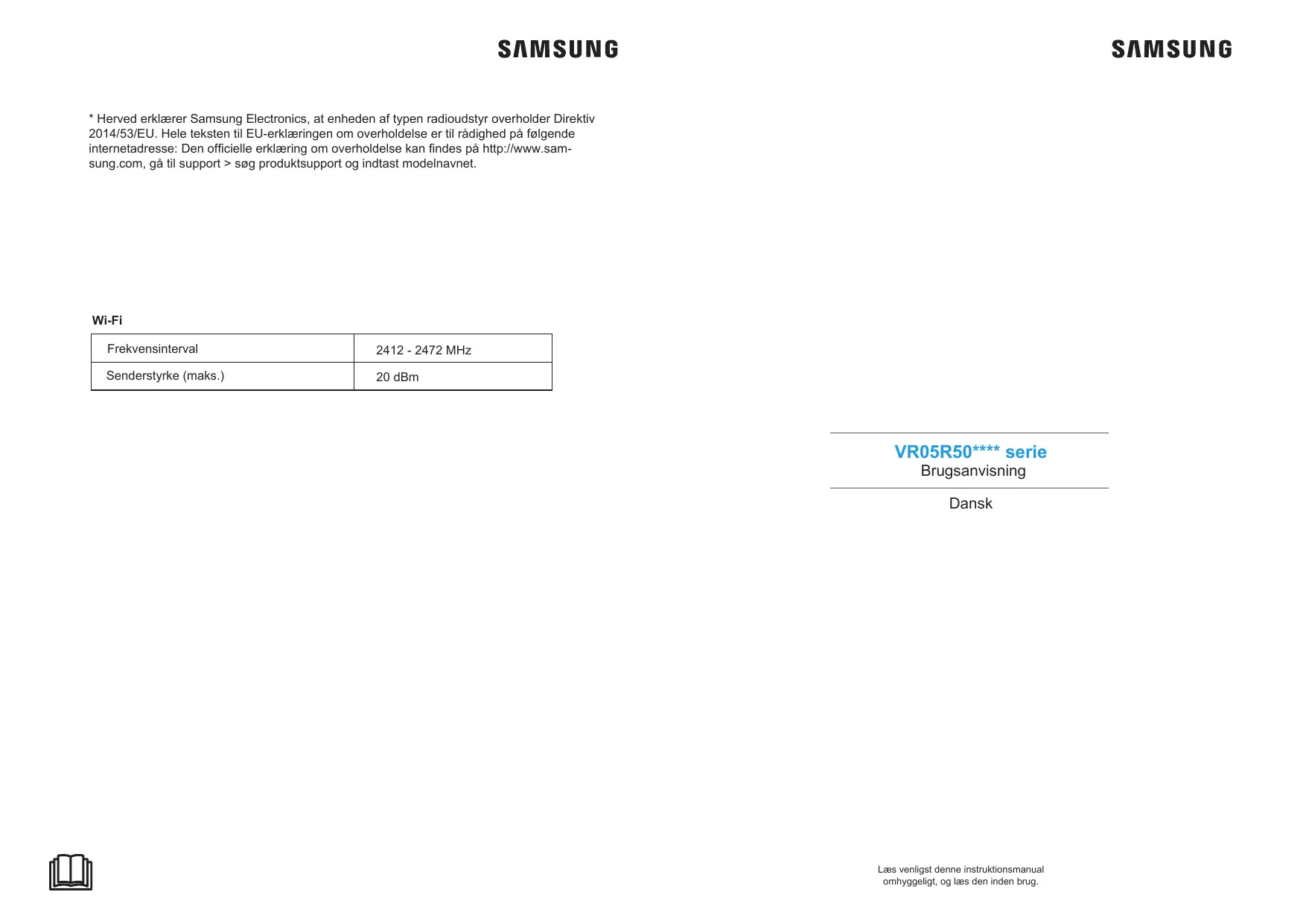 SAMSUNG

* Herved erklærer Samsung Electronics, at enheden af typen radioudstyr overholder Direktiv 2014/53/EU. Hele teksten til EU-erklæringen om overholdelse er til rådighed på følgende internetadresse: Den officielle erklæring om overholdelse kan findes på http://www.samsung.com, gå til support > søg produktsupport og indtast modelnavnet.

Wi-Fi

| Frekvensinterval | 2412 - 2472 MHz |
|---|---|
| Senderstyrke (maks.) | 20 dBm |

SAMSUNG

VR05R50**** serie
Brugsanvisning

Dansk

Læs venligst denne instruktionsmanual omhyggeligt, og læs den inden brug.